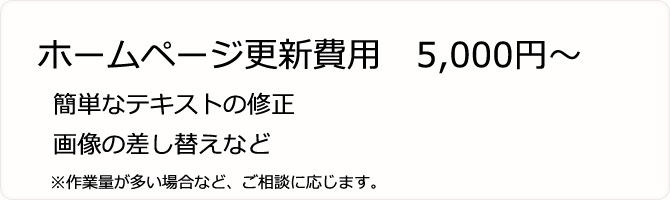 ホームページ更新費用　5,000円～

簡単なテキストの修正

画像の差し替えなど

※作業量が多い場合など、ご相談に応じます。